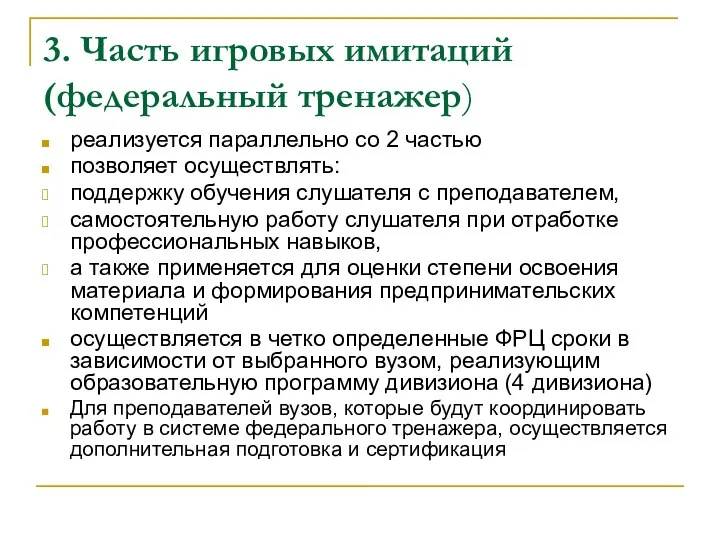 3. Часть игровых имитаций (федеральный тренажер)

реализуется параллельно со 2 частью

позволяет осуществлять:

поддержку обучения слушателя с преподавателем,

самостоятельную работу слушателя при отработке профессиональных навыков,

а также применяется для оценки степени освоения материала и формирования предпринимательских компетенций

осуществляется в четко определенные ФРЦ сроки в зависимости от выбранного вузом, реализующим образовательную программу дивизиона (4 дивизиона)

Для преподавателей вузов, которые будут координировать работу в системе федерального тренажера, осуществляется дополнительная подготовка и сертификация